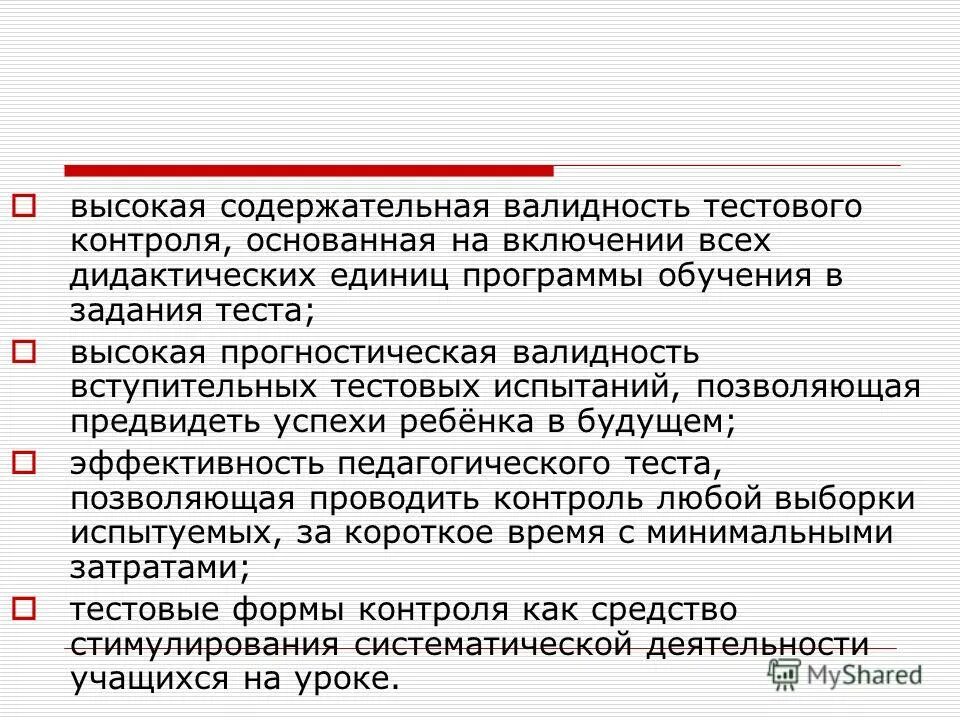 высокая содержательная валидность тестового контроля, основанная на включении всех дидактических единиц программы обучения в задания теста;

высокая прогностическая валидность вступительных тестовых испытаний, позволяющая предвидеть успехи ребёнка в будущем;

эффективность педагогического теста, позволяющая проводить контроль любой выборки испытуемых, за короткое время с минимальными затратами;

тестовые формы контроля как средство стимулирования систематической деятельности учащихся на уроке.

MyShared